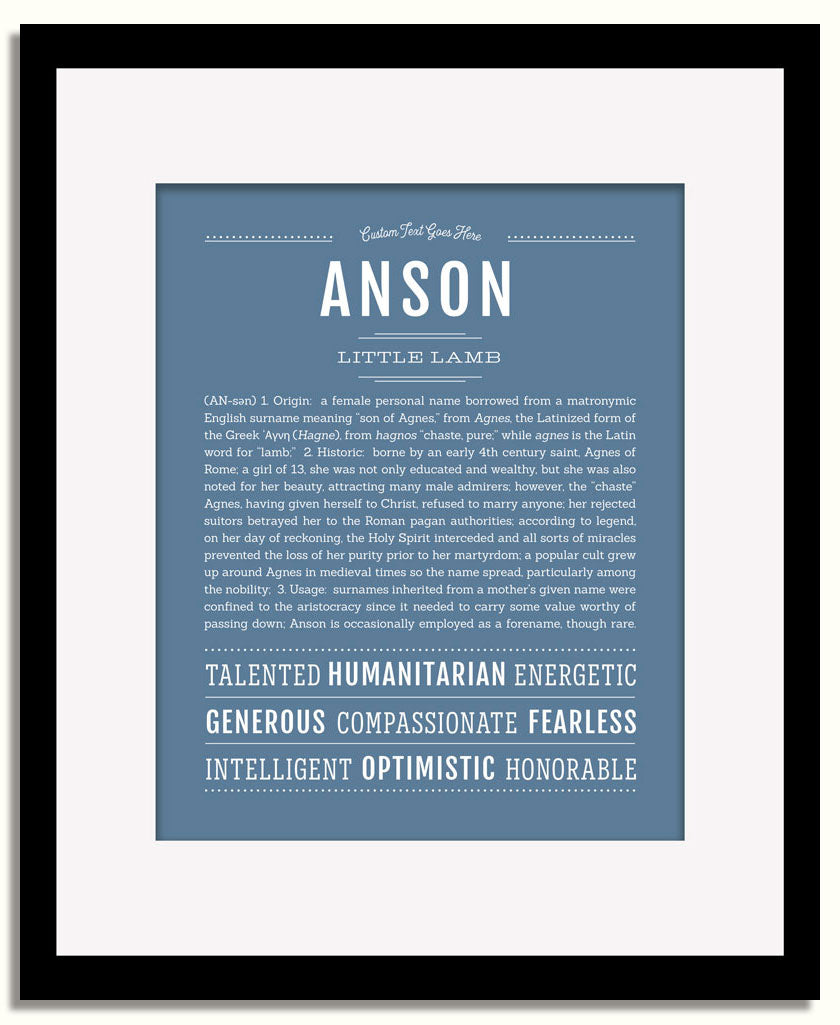 Custom Text Goes Here

ANSON

LITTLE LAMB

(AN-sən) 1. Origin: a female personal name borrowed from a matronymic English surname meaning "son of Agnes," from Agnes, the Latinized form of the Greek 'Αγνη (Hagne), from hagnos "chaste, pure;" while agnes is the Latin word for "lamb;" 2. Historic: borne by an early 4th century saint, Agnes of Rome; a girl of 13, she was not only educated and wealthy, but she was also noted for her beauty, attracting many male admirers; however, the "chaste" Agnes, having given herself to Christ, refused to marry anyone; her rejected suitors betrayed her to the Roman pagan authorities; according to legend, on her day of reckoning, the Holy Spirit interceded and all sorts of miracles prevented the loss of her purity prior to her martyrdom; a popular cult grew up around Agnes in medieval times so the name spread, particularly among the nobility; 3. Usage: surnames inherited from a mother's given name were confined to the aristocracy since it needed to carry some value worthy of passing down; Anson is occasionally employed as a forename, though rare.

TALENTED HUMANITARIAN ENERGETIC

GENEROUS COMPASSIONATE FEARLESS

INTELLIGENT OPTIMISTIC HONORABLE